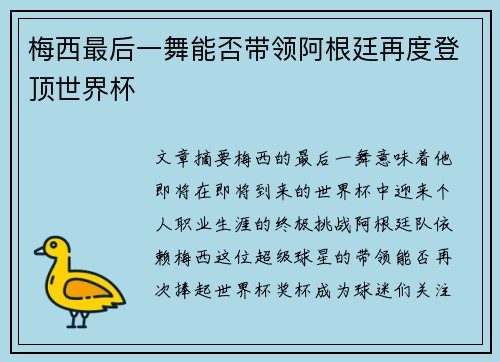 梅西最后一舞能否带领阿根廷再度登顶世界杯

文章摘要梅西的最后一舞意味着他即将在即将到来的世界杯中迎来个人职业生涯的终极挑战阿根廷队依赖梅西这位超级球星的带领能否再次捧起世界杯奖杯成为球迷们关注